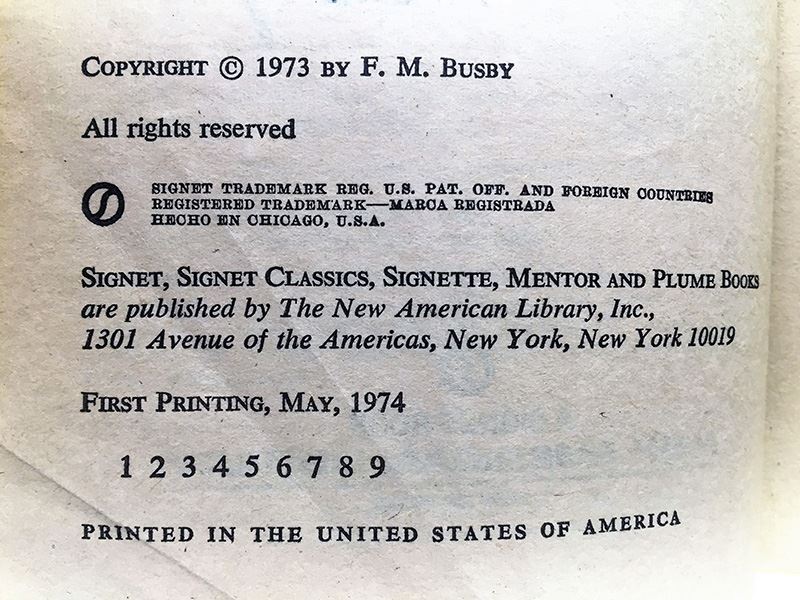 COPYRIGHT © 1973 BY F. M. BUSBY

All rights reserved

SIGNET TRADEMARK REG. U.S. PAT. OFF. AND FOREIGN COUNTRIES
REGISTERED TRADEMARK—MARCA REGISTRADA
HECHO EN CHICAGO, U.S.A.

SIGNET, SIGNET CLASSICS, SIGNETTE, MENTOR AND PLUME BOOKS
are published by The New American Library, Inc.,
1301 Avenue of the Americas, New York, New York 10019

FIRST PRINTING, MAY, 1974

1 2 3 4 5 6 7 8 9

PRINTED IN THE UNITED STATES OF AMERICA